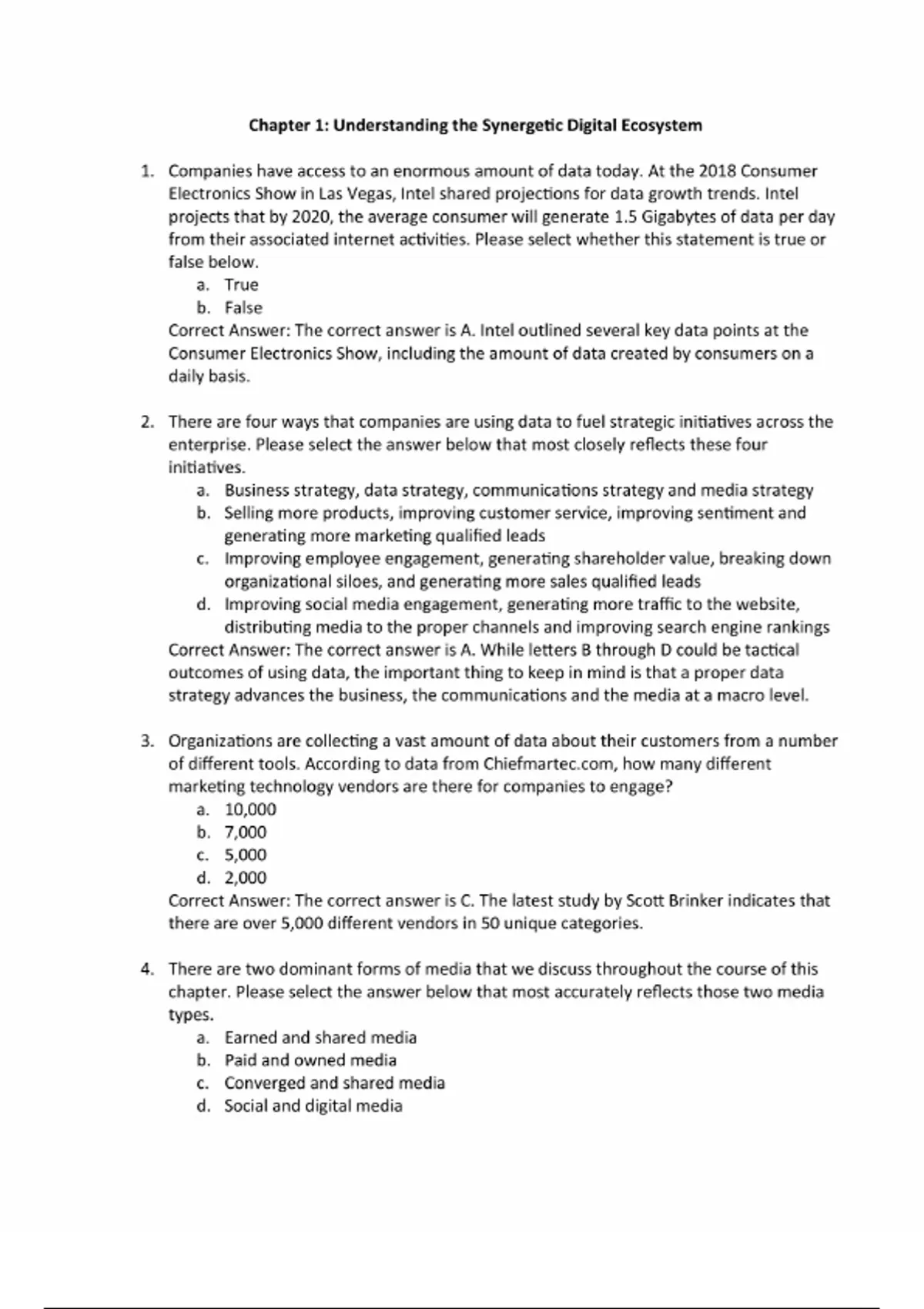 Chapter 1: Understanding the Synergetic Digital Ecosystem

1. Companies have access to an enormous amount of data today. At the 2018 Consumer Electronics Show in Las Vegas, Intel shared projections for data growth trends. Intel projects that by 2020, the average consumer will generate 1.5 Gigabytes of data per day from their associated internet activities. Please select whether this statement is true or false below.
a. True
b. False
Correct Answer: The correct answer is A. Intel outlined several key data points at the Consumer Electronics Show, including the amount of data created by consumers on a daily basis.

2. There are four ways that companies are using data to fuel strategic initiatives across the enterprise. Please select the answer below that most closely reflects these four initiatives.
a. Business strategy, data strategy, communications strategy and media strategy
b. Selling more products, improving customer service, improving sentiment and generating more marketing qualified leads
c. Improving employee engagement, generating shareholder value, breaking down organizational siloes, and generating more sales qualified leads
d. Improving social media engagement, generating more traffic to the website, distributing media to the proper channels and improving search engine rankings
Correct Answer: The correct answer is A. While letters B through D could be tactical outcomes of using data, the important thing to keep in mind is that a proper data strategy advances the business, the communications and the media at a macro level.

3. Organizations are collecting a vast amount of data about their customers from a number of different tools. According to data from Chiefmartec.com, how many different marketing technology vendors are there for companies to engage?
a. 10,000
b. 7,000
c. 5,000
d. 2,000
Correct Answer: The correct answer is C. The latest study by Scott Brinker indicates that there are over 5,000 different vendors in 50 unique categories.

4. There are two dominant forms of media that we discuss throughout the course of this chapter. Please select the answer below that most accurately reflects those two media types.
a. Earned and shared media
b. Paid and owned media
c. Converged and shared media
d. Social and digital media